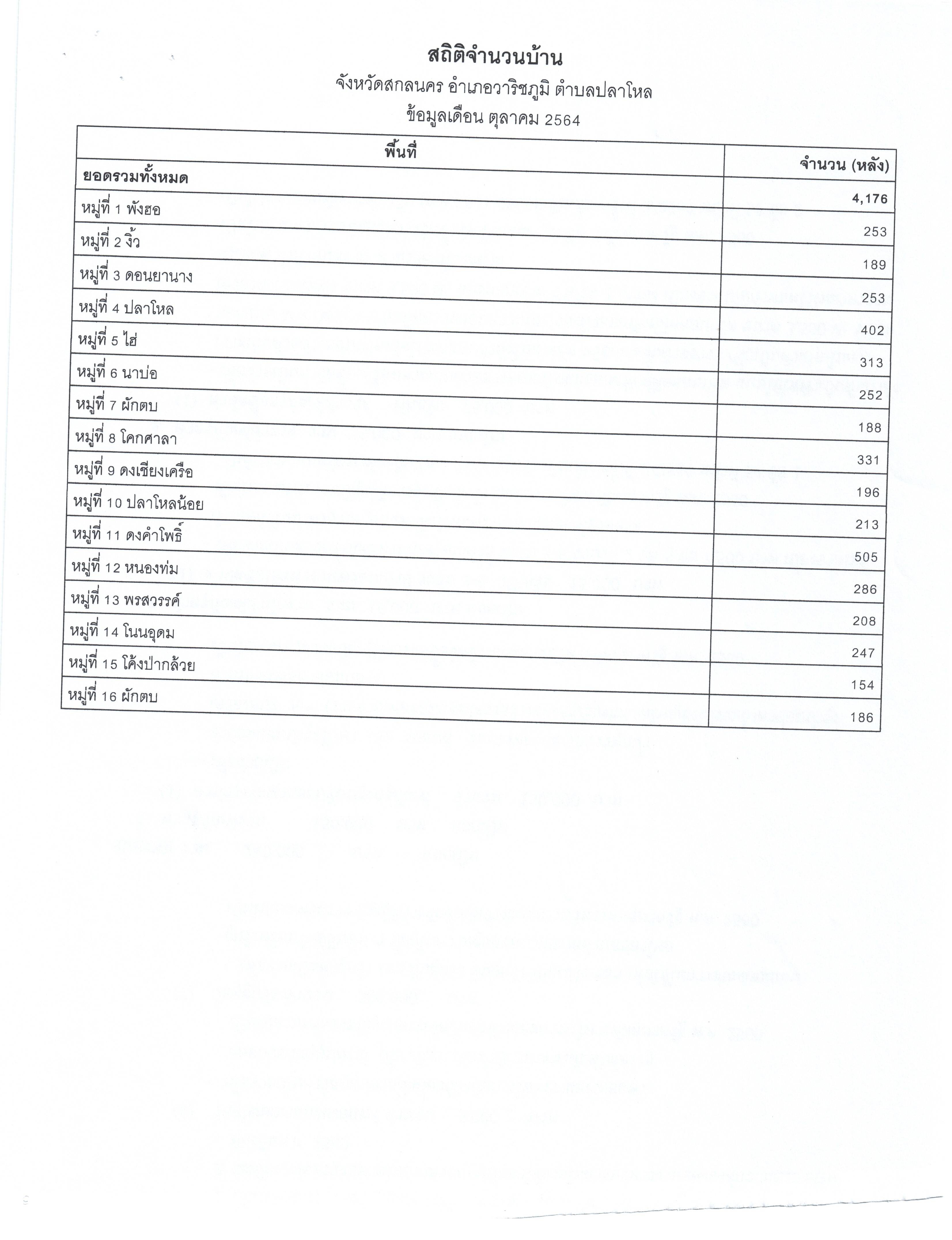 สถิติจำนวนบ้าน
จังหวัดสกลนคร อำเภอวาริชภูมิ ตำบลปลาโหล
ข้อมูลเดือน ตุลาคม 2564

| พื้นที่ | จำนวน (หลัง) |
|---|---|
| ยอดรวมทั้งหมด | 4,176 |
| หมู่ที่ 1 พังฮอ | 253 |
| หมู่ที่ 2 งิ้ว | 189 |
| หมู่ที่ 3 ดอนยานาง | 253 |
| หมู่ที่ 4 ปลาโหล | 402 |
| หมู่ที่ 5 ไฮ่ | 313 |
| หมู่ที่ 6 นาบ่อ | 252 |
| หมู่ที่ 7 ผักตบ | 188 |
| หมู่ที่ 8 โคกศาลา | 331 |
| หมู่ที่ 9 ดงเชียงเครือ | 196 |
| หมู่ที่ 10 ปลาโหลน้อย | 213 |
| หมู่ที่ 11 ดงคำโพธิ์ | 505 |
| หมู่ที่ 12 หนองท่ม | 286 |
| หมู่ที่ 13 พรสวรรค์ | 208 |
| หมู่ที่ 14 โนนอุดม | 247 |
| หมู่ที่ 15 โค้งป่ากล้วย | 154 |
| หมู่ที่ 16 ผักตบ | 186 |